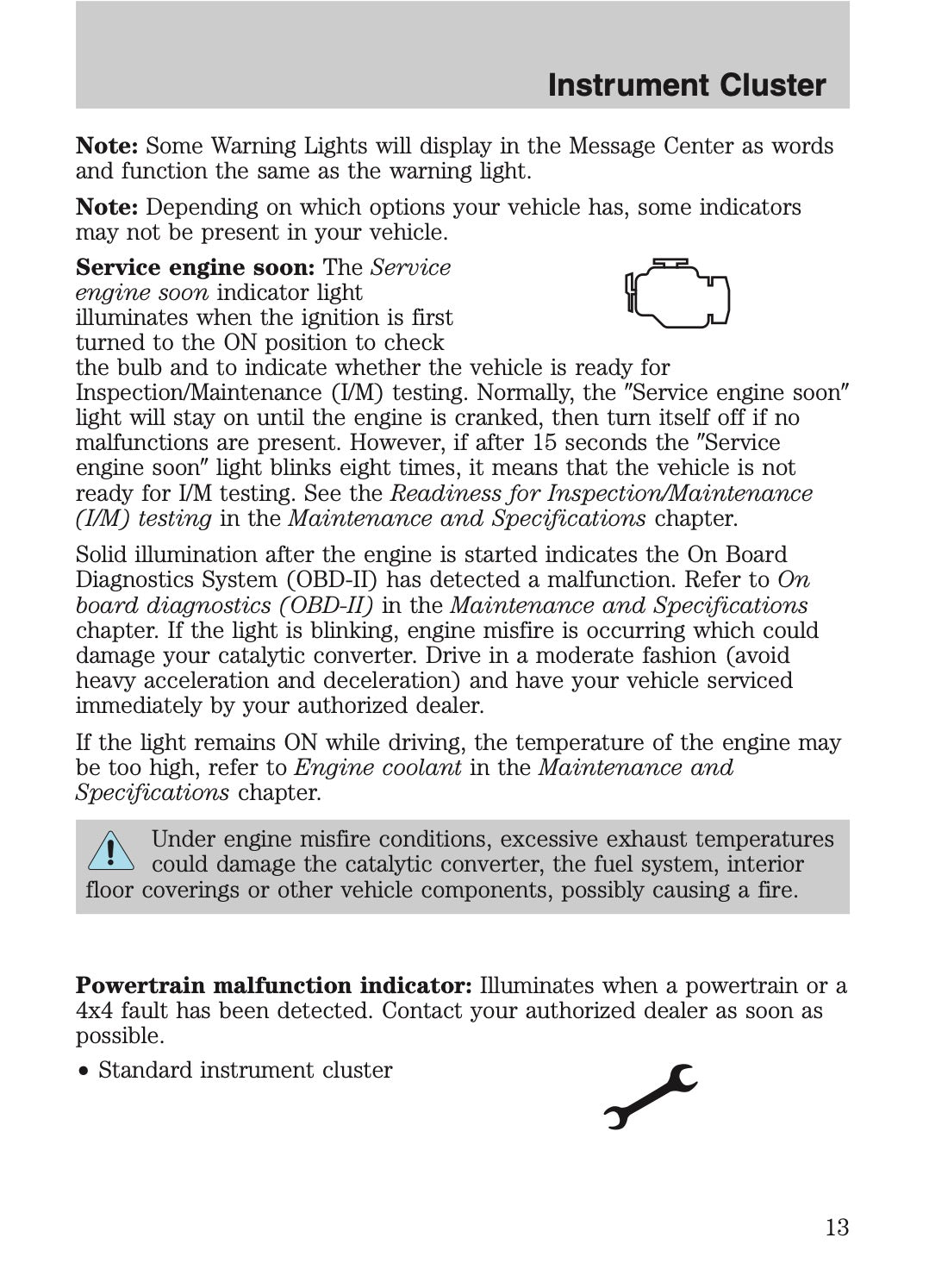 Instrument Cluster

Note: Some Warning Lights will display in the Message Center as words and function the same as the warning light.

Note: Depending on which options your vehicle has, some indicators may not be present in your vehicle.

Service engine soon: The Service engine soon indicator light illuminates when the ignition is first turned to the ON position to check the bulb and to indicate whether the vehicle is ready for Inspection/Maintenance (I/M) testing. Normally, the ″Service engine soon″ light will stay on until the engine is cranked, then turn itself off if no malfunctions are present. However, if after 15 seconds the ″Service engine soon″ light blinks eight times, it means that the vehicle is not ready for I/M testing. See the Readiness for Inspection/Maintenance (I/M) testing in the Maintenance and Specifications chapter.

Solid illumination after the engine is started indicates the On Board Diagnostics System (OBD-II) has detected a malfunction. Refer to On board diagnostics (OBD-II) in the Maintenance and Specifications chapter. If the light is blinking, engine misfire is occurring which could damage your catalytic converter. Drive in a moderate fashion (avoid heavy acceleration and deceleration) and have your vehicle serviced immediately by your authorized dealer.

If the light remains ON while driving, the temperature of the engine may be too high, refer to Engine coolant in the Maintenance and Specifications chapter.

Under engine misfire conditions, excessive exhaust temperatures could damage the catalytic converter, the fuel system, interior floor coverings or other vehicle components, possibly causing a fire.

Powertrain malfunction indicator: Illuminates when a powertrain or a 4x4 fault has been detected. Contact your authorized dealer as soon as possible.

• Standard instrument cluster

13